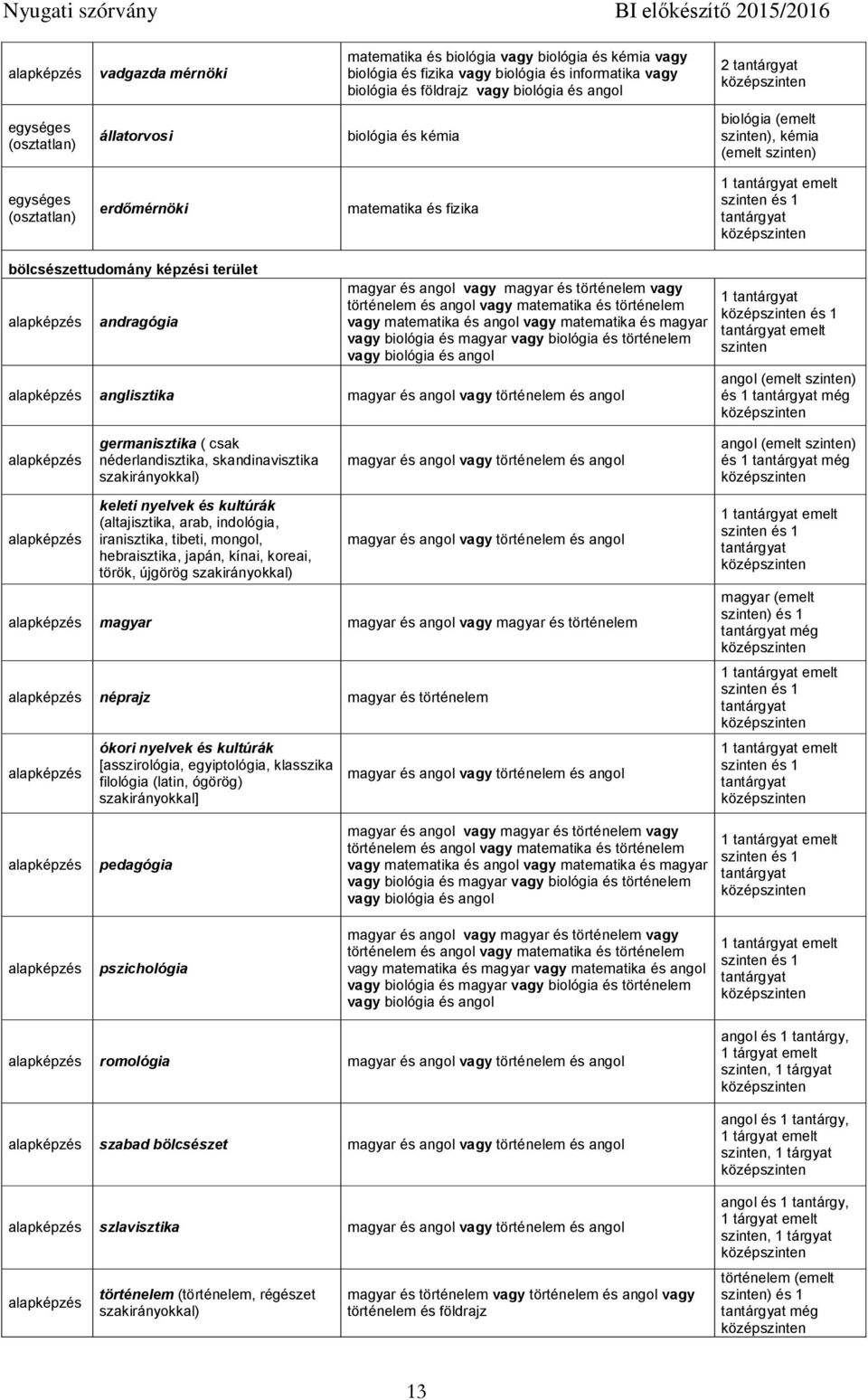 Nyugati szórvány BI előkészítő 2015/2016

| | | | |
|---|---|---|---|
| alapképzés | vadgazda mérnöki | matematika és biológia vagy biológia és kémia vagy biológia és fizika vagy biológia és informatika vagy biológia és földrajz vagy biológia és angol | 2 tantárgyat középszinten |
| egységes (osztatlan) | állatorvosi | biológia és kémia | biológia (emelt szinten), kémia (emelt szinten) |
| egységes (osztatlan) | erdőmérnöki | matematika és fizika | 1 tantárgyat emelt szinten és 1 tantárgyat középszinten |
| bölcsészettudomány képzési terület | | | |
| alapképzés | andragógia | magyar és angol vagy magyar és történelem vagy történelem és angol vagy matematika és történelem vagy matematika és angol vagy matematika és magyar vagy biológia és magyar vagy biológia és történelem vagy biológia és angol | 1 tantárgyat középszinten és 1 tantárgyat emelt szinten |
| alapképzés | anglisztika | magyar és angol vagy történelem és angol | angol (emelt szinten) és 1 tantárgyat még középszinten |
| alapképzés | germanisztika ( csak néderlandisztika, skandinavisztika szakirányokkal) | magyar és angol vagy történelem és angol | angol (emelt szinten) és 1 tantárgyat még középszinten |
| alapképzés | keleti nyelvek és kultúrák (altajisztika, arab, indológia, iranisztika, tibeti, mongol, hebraisztika, japán, kínai, koreai, török, újgörög szakirányokkal) | magyar és angol vagy történelem és angol | 1 tantárgyat emelt szinten és 1 tantárgyat középszinten |
| alapképzés | magyar | magyar és angol vagy magyar és történelem | magyar (emelt szinten) és 1 tantárgyat még középszinten |
| alapképzés | néprajz | magyar és történelem | 1 tantárgyat emelt szinten és 1 tantárgyat középszinten |
| alapképzés | ókori nyelvek és kultúrák [asszirológia, egyiptológia, klasszika filológia (latin, ógörög) szakirányokkal] | magyar és angol vagy történelem és angol | 1 tantárgyat emelt szinten és 1 tantárgyat középszinten |
| alapképzés | pedagógia | magyar és angol vagy magyar és történelem vagy történelem és angol vagy matematika és történelem vagy matematika és angol vagy matematika és magyar vagy biológia és magyar vagy biológia és történelem vagy biológia és angol | 1 tantárgyat emelt szinten és 1 tantárgyat középszinten |
| alapképzés | pszichológia | magyar és angol vagy magyar és történelem vagy történelem és angol vagy matematika és történelem vagy matematika és magyar vagy matematika és angol vagy biológia és magyar vagy biológia és történelem vagy biológia és angol | 1 tantárgyat emelt szinten és 1 tantárgyat középszinten |
| alapképzés | romológia | magyar és angol vagy történelem és angol | angol és 1 tantárgy, 1 tárgyat emelt szinten, 1 tárgyat középszinten |
| alapképzés | szabad bölcsészet | magyar és angol vagy történelem és angol | angol és 1 tantárgy, 1 tárgyat emelt szinten, 1 tárgyat középszinten |
| alapképzés | szlavisztika | magyar és angol vagy történelem és angol | angol és 1 tantárgy, 1 tárgyat emelt szinten, 1 tárgyat középszinten |
| alapképzés | történelem (történelem, régészet szakirányokkal) | magyar és történelem vagy történelem és angol vagy történelem és földrajz | történelem (emelt szinten) és 1 tantárgyat még középszinten |

13